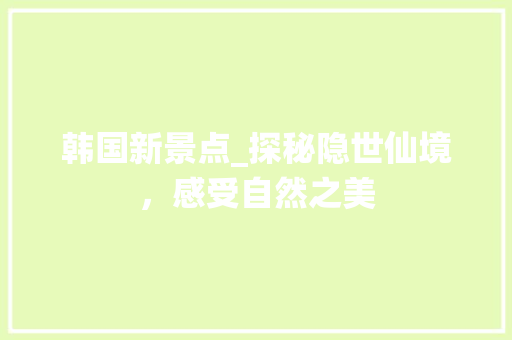 韩国新景点_探秘隐世仙境，感受自然之美